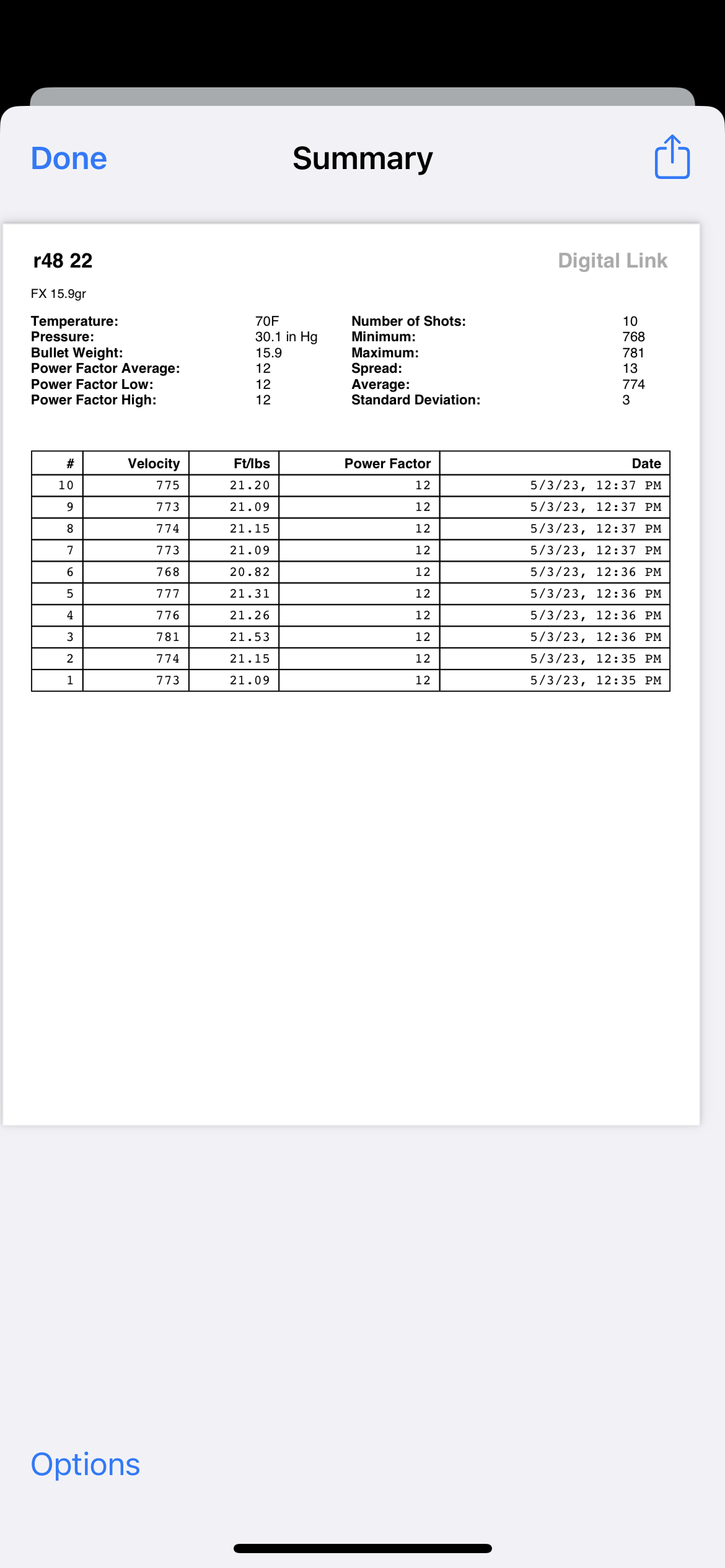 Done

Summary

r48 22

Digital Link

FX 15.9gr

Temperature: 70F
Pressure: 30.1 in Hg
Bullet Weight: 15.9
Power Factor Average: 12
Power Factor Low: 12
Power Factor High: 12

Number of Shots: 10
Minimum: 768
Maximum: 781
Spread: 13
Average: 774
Standard Deviation: 3

| # | Velocity | Ft/lbs | Power Factor | Date |
|---|---|---|---|---|
| 10 | 775 | 21.20 | 12 | 5/3/23, 12:37 PM |
| 9 | 773 | 21.09 | 12 | 5/3/23, 12:37 PM |
| 8 | 774 | 21.15 | 12 | 5/3/23, 12:37 PM |
| 7 | 773 | 21.09 | 12 | 5/3/23, 12:37 PM |
| 6 | 768 | 20.82 | 12 | 5/3/23, 12:36 PM |
| 5 | 777 | 21.31 | 12 | 5/3/23, 12:36 PM |
| 4 | 776 | 21.26 | 12 | 5/3/23, 12:36 PM |
| 3 | 781 | 21.53 | 12 | 5/3/23, 12:36 PM |
| 2 | 774 | 21.15 | 12 | 5/3/23, 12:35 PM |
| 1 | 773 | 21.09 | 12 | 5/3/23, 12:35 PM |

Options